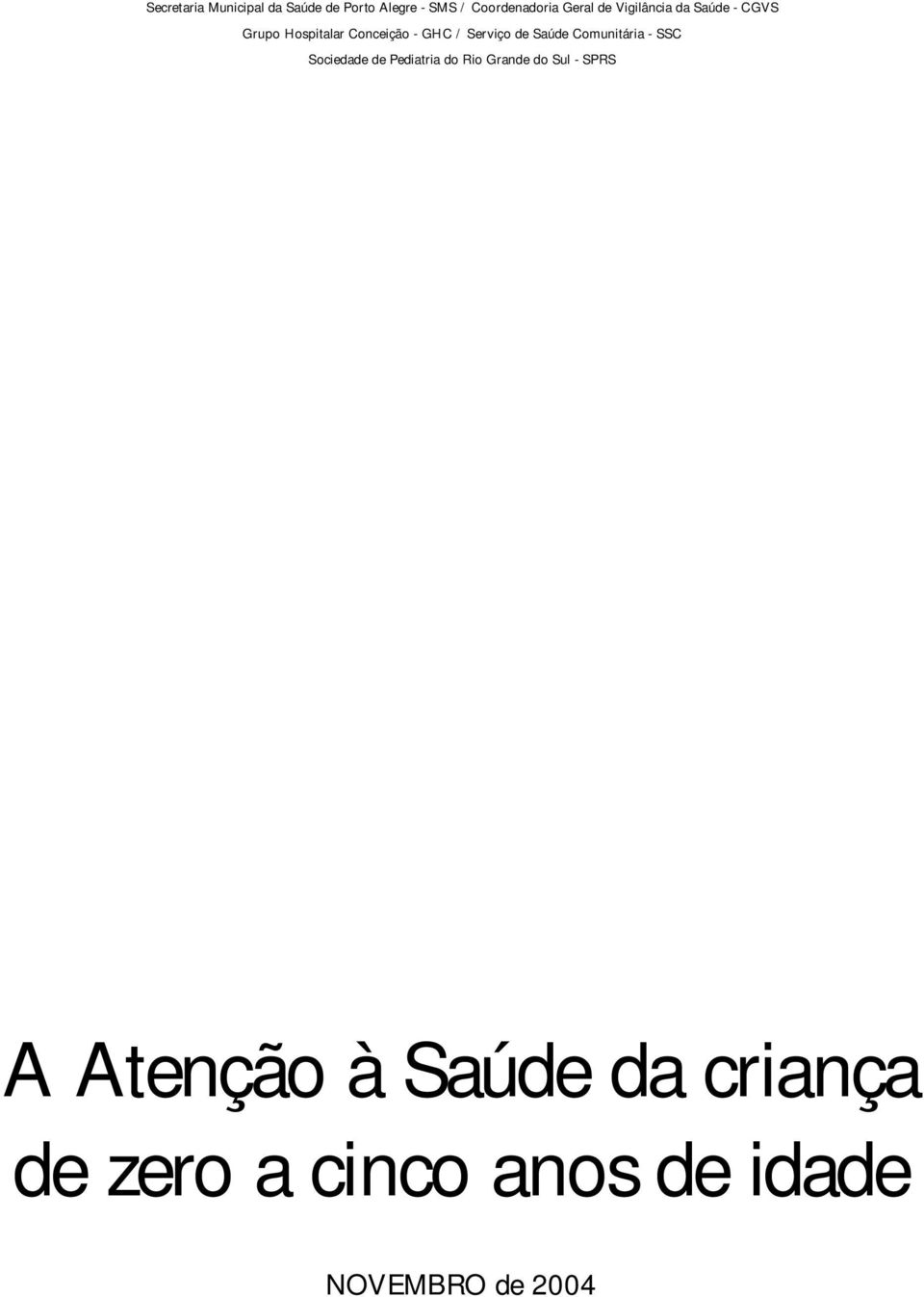 Secretaria Municipal da Saúde de Porto Alegre - SMS / Coordenadoria Geral de Vigilância da Saúde - CGVS
Grupo Hospitalar Conceição - GHC / Serviço de Saúde Comunitária - SSC
Sociedade de Pediatria do Rio Grande do Sul - SPRS

A Atenção à Saúde da criança de zero a cinco anos de idade

NOVEMBRO de 2004